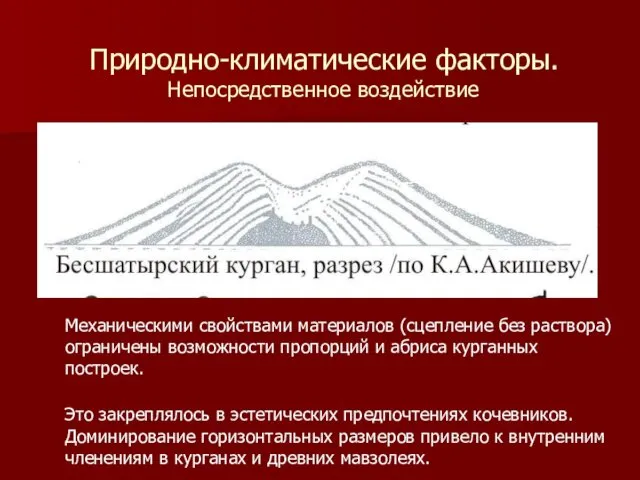 Природно-климатические факторы.
Непосредственное воздействие

Бесшатырский курган, разрез /по К.А.Акишеву/.

Механическими свойствами материалов (сцепление без раствора) ограничены возможности пропорций и абриса курганных построек.

Это закреплялось в эстетических предпочтениях кочевников. Доминирование горизонтальных размеров привело к внутренним членениям в курганах и древних мавзолеях.